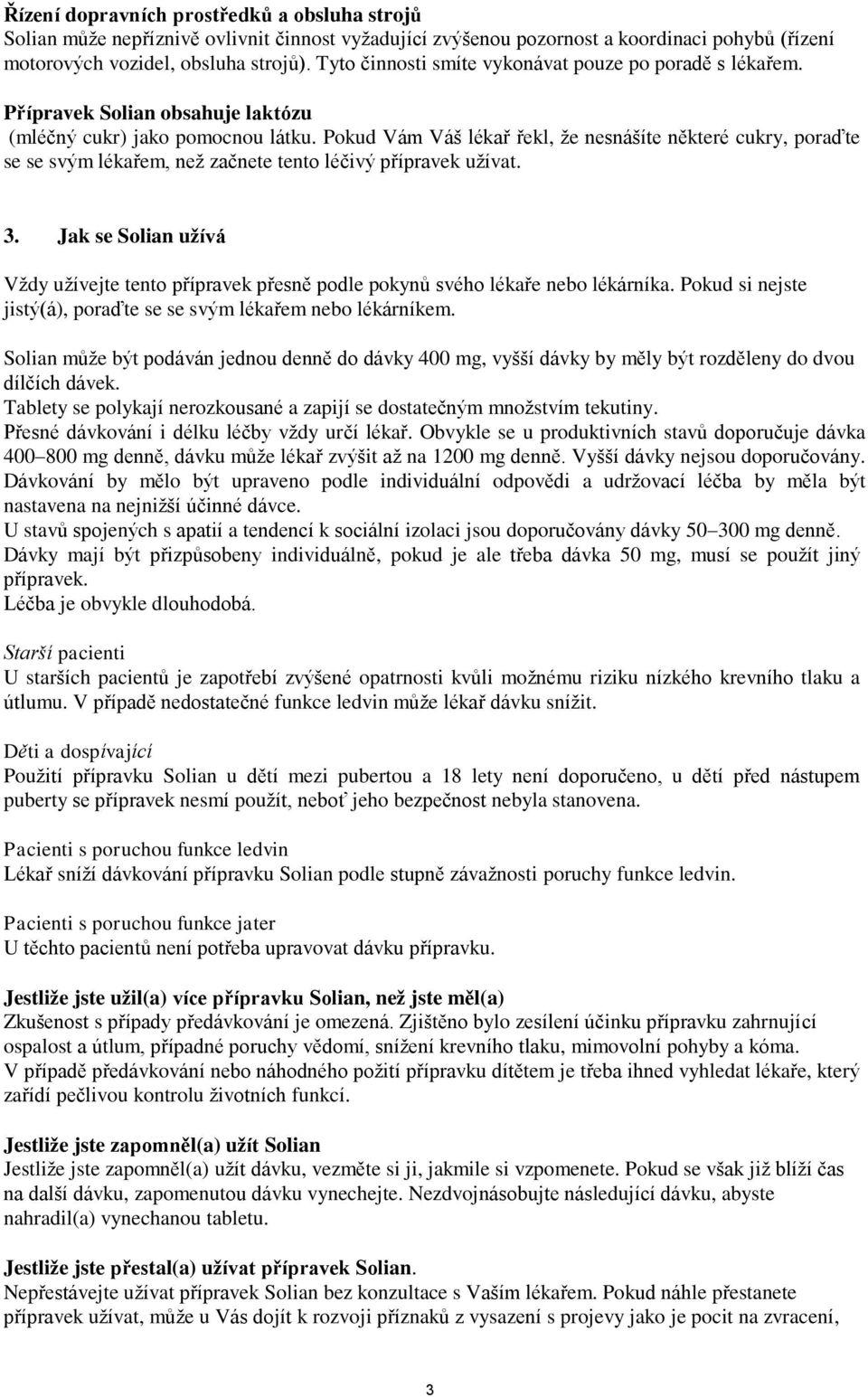 Řízení dopravních prostředků a obsluha strojů
Solian může nepříznivě ovlivnit činnost vyžadující zvýšenou pozornost a koordinaci pohybů (řízení motorových vozidel, obsluha strojů). Tyto činnosti smíte vykonávat pouze po poradě s lékařem.

Přípravek Solian obsahuje laktózu
(mléčný cukr) jako pomocnou látku. Pokud Vám Váš lékař řekl, že nesnášíte některé cukry, poraďte se se svým lékařem, než začnete tento léčivý přípravek užívat.

3. Jak se Solian užívá

Vždy užívejte tento přípravek přesně podle pokynů svého lékaře nebo lékárníka. Pokud si nejste jistý(á), poraďte se se svým lékařem nebo lékárníkem.

Solian může být podáván jednou denně do dávky 400 mg, vyšší dávky by měly být rozděleny do dvou dílčích dávek.
Tablety se polykají nerozkousané a zapijí se dostatečným množstvím tekutiny.
Přesné dávkování i délku léčby vždy určí lékař. Obvykle se u produktivních stavů doporučuje dávka 400–800 mg denně, dávku může lékař zvýšit až na 1200 mg denně. Vyšší dávky nejsou doporučovány.
Dávkování by mělo být upraveno podle individuální odpovědi a udržovací léčba by měla být nastavena na nejnižší účinné dávce.
U stavů spojených s apatií a tendencí k sociální izolaci jsou doporučovány dávky 50–300 mg denně.
Dávky mají být přizpůsobeny individuálně, pokud je ale třeba dávka 50 mg, musí se použít jiný přípravek.
Léčba je obvykle dlouhodobá.

Starší pacienti
U starších pacientů je zapotřebí zvýšené opatrnosti kvůli možnému riziku nízkého krevního tlaku a útlumu. V případě nedostatečné funkce ledvin může lékař dávku snížit.

Děti a dospívající
Použití přípravku Solian u dětí mezi pubertou a 18 lety není doporučeno, u dětí před nástupem puberty se přípravek nesmí použít, neboť jeho bezpečnost nebyla stanovena.

Pacienti s poruchou funkce ledvin
Lékař sníží dávkování přípravku Solian podle stupně závažnosti poruchy funkce ledvin.

Pacienti s poruchou funkce jater
U těchto pacientů není potřeba upravovat dávku přípravku.

Jestliže jste užil(a) více přípravku Solian, než jste měl(a)
Zkušenost s případy předávkování je omezená. Zjištěno bylo zesílení účinku přípravku zahrnující ospalost a útlum, případné poruchy vědomí, snížení krevního tlaku, mimovolní pohyby a kóma.
V případě předávkování nebo náhodného požití přípravku dítětem je třeba ihned vyhledat lékaře, který zařídí pečlivou kontrolu životních funkcí.

Jestliže jste zapomněl(a) užít Solian
Jestliže jste zapomněl(a) užít dávku, vezměte si ji, jakmile si vzpomenete. Pokud se však již blíží čas na další dávku, zapomenutou dávku vynechejte. Nezdvojnásobujte následující dávku, abyste nahradil(a) vynechanou tabletu.

Jestliže jste přestal(a) užívat přípravek Solian.
Nepřestávejte užívat přípravek Solian bez konzultace s Vaším lékařem. Pokud náhle přestanete přípravek užívat, může u Vás dojít k rozvoji příznaků z vysazení s projevy jako je pocit na zvracení,

3